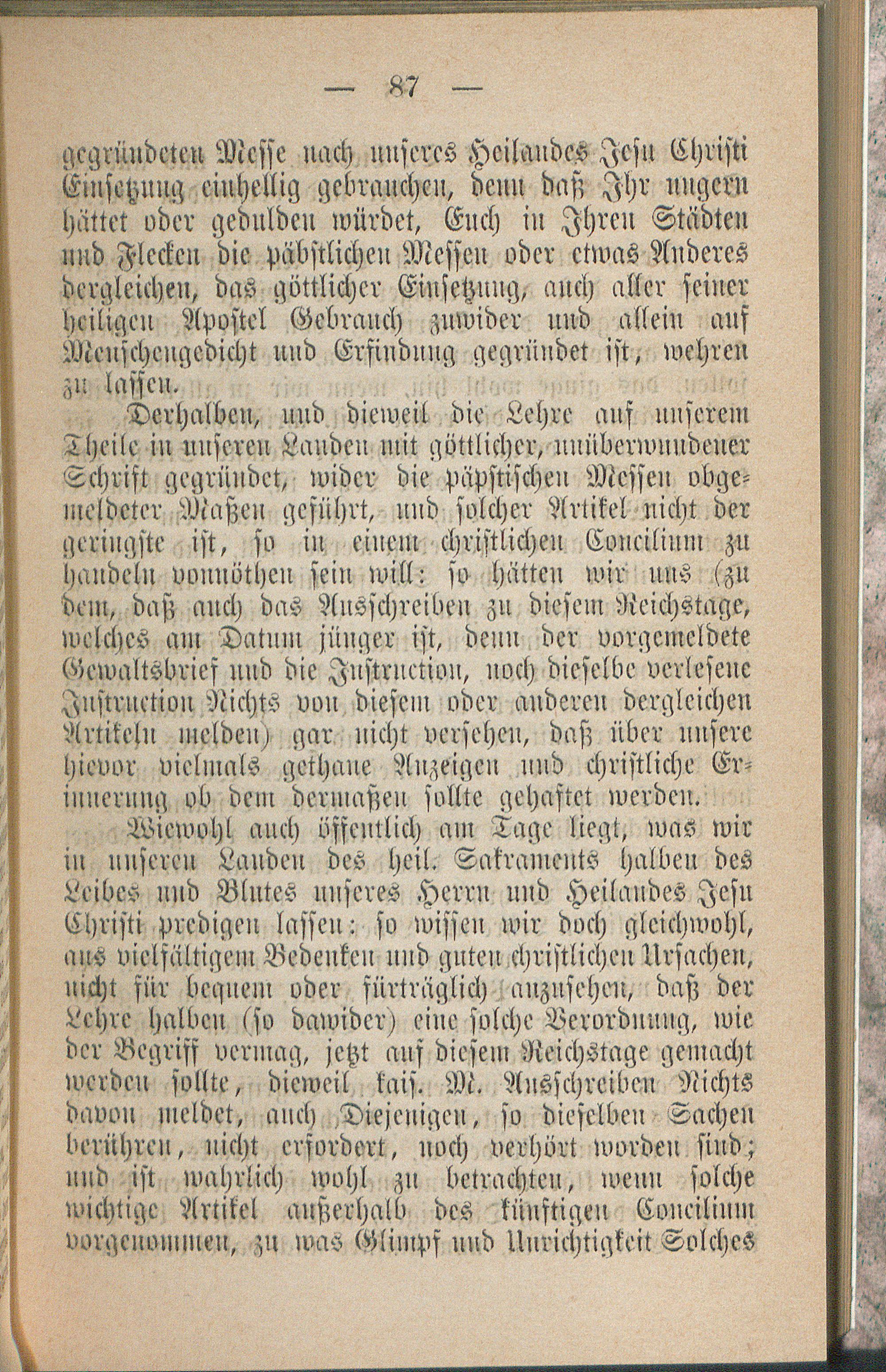 — 87 —

gegründeten Messe nach unseres Heilandes Jesu Christi Einsetzung einhellig gebrauchen, denn daß Ihr ungern hättet oder gedulden würdet, Euch in Ihren Städten und Flecken die päbstlichen Messen oder etwas Anderes dergleichen, das göttlicher Einsetzung, auch aller seiner heiligen Apostel Gebrauch zuwider und allein auf Menschengedicht und Erfindung gegründet ist, wehren zu lassen.

Derhalben, und dieweil die Lehre auf unserem Theile in unseren Landen mit göttlicher, unüberwundener Schrift gegründet, wider die päpstischen Messen obgemeldeter Maßen geführt, und solcher Artikel nicht der geringste ist, so in einem christlichen Concilium zu handeln vonnöthen sein will: so hätten wir uns (zu dem, daß auch das Ausschreiben zu diesem Reichstage, welches am Datum jünger ist, denn der vorgemeldete Gewaltsbrief und die Instruction, noch dieselbe verlesene Instruction Nichts von diesem oder anderen dergleichen Artikeln melden) gar nicht versehen, daß über unsere hievor vielmals gethane Anzeigen und christliche Erinnerung ob dem dermaßen sollte gehaftet werden.

Wiewohl auch öffentlich am Tage liegt, was wir in unseren Landen des heil. Sakraments halben des Leibes und Blutes unseres Herrn und Heilandes Jesu Christi predigen lassen: so wissen wir doch gleichwohl, aus vielfältigem Bedenken und guten christlichen Ursachen, nicht für bequem oder fürträglich anzusehen, daß der Lehre halben (so dawider) eine solche Verordnung, wie der Begriff vermag, jetzt auf diesem Reichstage gemacht werden sollte, dieweil kais. M. Ausschreiben Nichts davon meldet, auch Diejenigen, so dieselben Sachen berühren, nicht erfordert, noch verhört worden sind; und ist wahrlich wohl zu betrachten, wenn solche wichtige Artikel außerhalb des künftigen Concilium vorgenommen, zu was Glimpf und Unrichtigkeit Solches